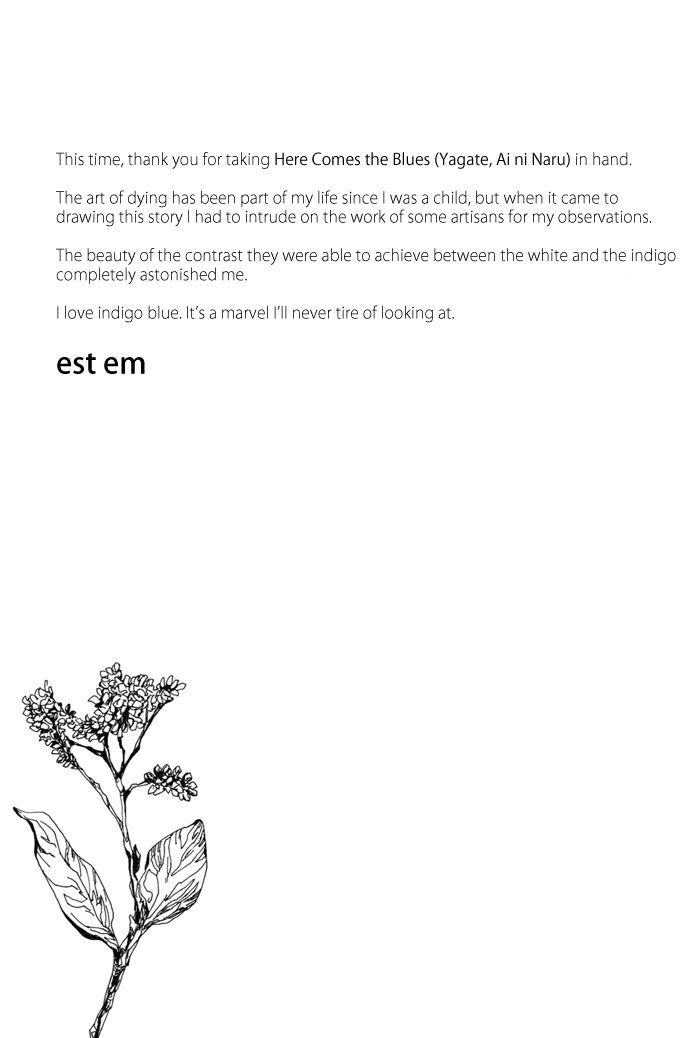 This time, thank you for taking Here Comes the Blues (Yagate, Ai ni Naru) in hand.

The art of dying has been part of my life since I was a child, but when it came to drawing this story I had to intrude on the work of some artisans for my observations.

The beauty of the contrast they were able to achieve between the white and the indigo completely astonished me.

I love indigo blue. It's a marvel I'll never tire of looking at.

est em